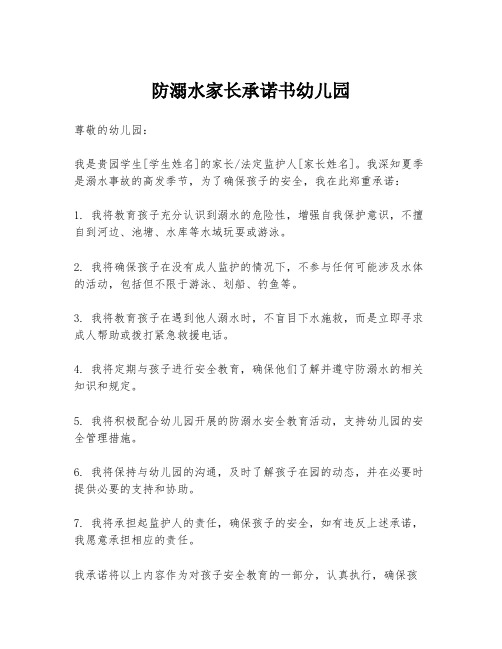 防溺水家长承诺书幼儿园

尊敬的幼儿园：

我是贵园学生[学生姓名]的家长/法定监护人[家长姓名]。我深知夏季是溺水事故的高发季节，为了确保孩子的安全，我在此郑重承诺：

1. 我将教育孩子充分认识到溺水的危险性，增强自我保护意识，不擅自到河边、池塘、水库等水域玩耍或游泳。

2. 我将确保孩子在没有成人监护的情况下，不参与任何可能涉及水体的活动，包括但不限于游泳、划船、钓鱼等。

3. 我将教育孩子在遇到他人溺水时，不盲目下水施救，而是立即寻求成人帮助或拨打紧急救援电话。

4. 我将定期与孩子进行安全教育，确保他们了解并遵守防溺水的相关知识和规定。

5. 我将积极配合幼儿园开展的防溺水安全教育活动，支持幼儿园的安全管理措施。

6. 我将保持与幼儿园的沟通，及时了解孩子在园的动态，并在必要时提供必要的支持和协助。

7. 我将承担起监护人的责任，确保孩子的安全，如有违反上述承诺，我愿意承担相应的责任。

我承诺将以上内容作为对孩子安全教育的一部分，认真执行，确保孩